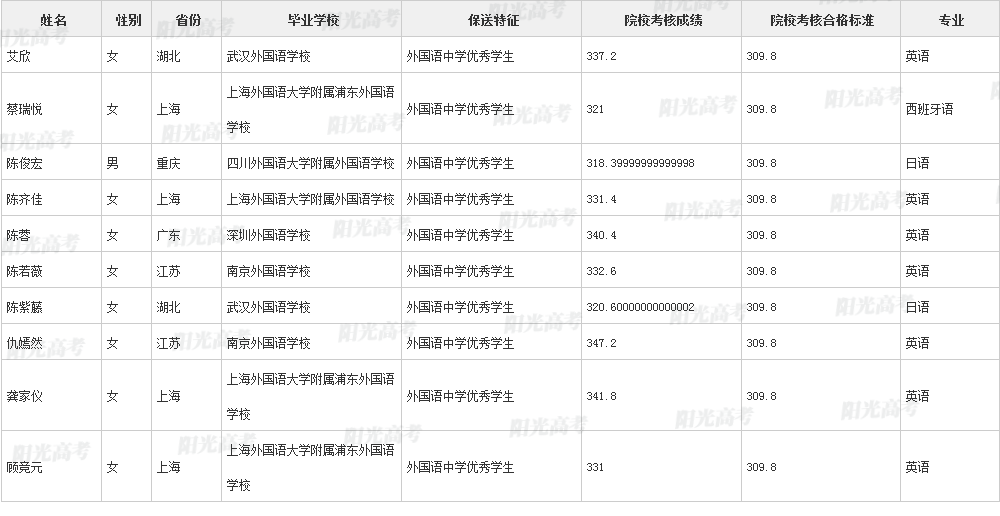 | 姓名 | 性别 | 省份 | 毕业学校 | 保送特征 | 院校考核成绩 | 院校考核合格标准 | 专业 |
|---|---|---|---|---|---|---|---|
| 艾欣 | 女 | 湖北 | 武汉外国语学校 | 外国语中学优秀学生 | 337.2 | 309.8 | 英语 |
| 蔡瑞悦 | 女 | 上海 | 上海外国语大学附属浦东外国语学校 | 外国语中学优秀学生 | 321 | 309.8 | 西班牙语 |
| 陈俊宏 | 男 | 重庆 | 四川外国语大学附属外国语学校 | 外国语中学优秀学生 | 318.39999999999998 | 309.8 | 日语 |
| 陈齐佳 | 女 | 上海 | 上海外国语大学附属外国语学校 | 外国语中学优秀学生 | 331.4 | 309.8 | 英语 |
| 陈蓉 | 女 | 广东 | 深圳外国语学校 | 外国语中学优秀学生 | 340.4 | 309.8 | 英语 |
| 陈若薇 | 女 | 江苏 | 南京外国语学校 | 外国语中学优秀学生 | 332.6 | 309.8 | 英语 |
| 陈紫藤 | 女 | 湖北 | 武汉外国语学校 | 外国语中学优秀学生 | 320.60000000000002 | 309.8 | 日语 |
| 仇嫣然 | 女 | 江苏 | 南京外国语学校 | 外国语中学优秀学生 | 347.2 | 309.8 | 英语 |
| 龚家仪 | 女 | 上海 | 上海外国语大学附属浦东外国语学校 | 外国语中学优秀学生 | 341.8 | 309.8 | 英语 |
| 顾竟元 | 女 | 上海 | 上海外国语大学附属浦东外国语学校 | 外国语中学优秀学生 | 331 | 309.8 | 英语 |

阳光高考